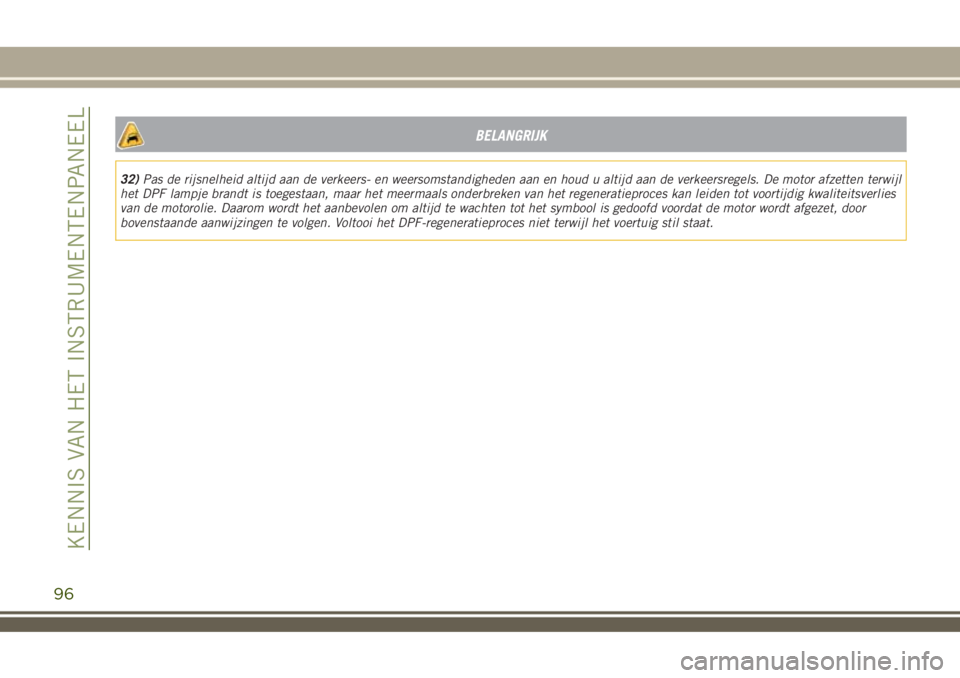 KENNIS VAN HET INSTRUMENTENPANEEL

BELANGRIJK

32) Pas de rijsnelheid altijd aan de verkeers- en weersomstandigheden aan en houd u altijd aan de verkeersregels. De motor afzetten terwijl het DPF lampje brandt is toegestaan, maar het meermaals onderbreken van het regeneratieproces kan leiden tot voortijdig kwaliteitsverlies van de motorolie. Daarom wordt het aanbevolen om altijd te wachten tot het symbool is gedoofd voordat de motor wordt afgezet, door bovenstaande aanwijzingen te volgen. Voltooi het DPF-regeneratieproces niet terwijl het voertuig stil staat.

96

carmanualsonline.info